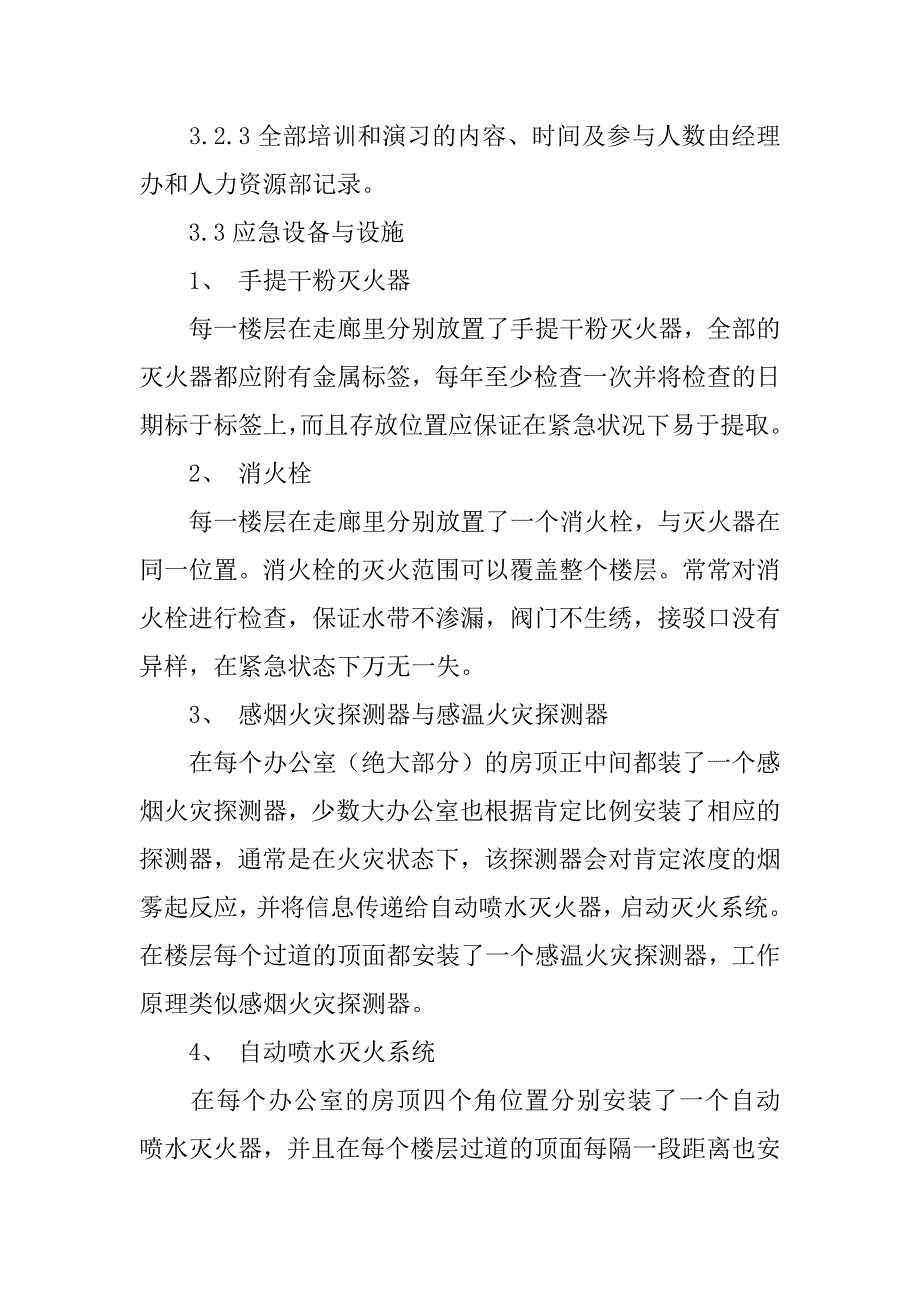 3.2.3 全部培训和演习的内容、时间及参与人数由经理办和人力资源部记录。

3.3 应急设备与设施

1、 手提干粉灭火器

每一楼层在走廊里分别放置了手提干粉灭火器，全部的灭火器都应附有金属标签，每年至少检查一次并将检查的日期标于标签上，而且存放位置应保证在紧急状况下易于提取。

2、 消火栓

每一楼层在走廊里分别放置了一个消火栓，与灭火器在同一位置。消火栓的灭火范围可以覆盖整个楼层。常常对消火栓进行检查，保证水带不渗漏，阀门不生绣，接驳口没有异样，在紧急状态下万无一失。

3、 感烟火灾探测器与感温火灾探测器

在每个办公室（绝大部分）的房顶正中间都装了一个感烟火灾探测器，少数大办公室也根据肯定比例安装了相应的探测器，通常是在火灾状态下，该探测器会对肯定浓度的烟雾起反应，并将信息传递给自动喷水灭火器，启动灭火系统。在楼层每个过道的顶面都安装了一个感温火灾探测器，工作原理类似感烟火灾探测器。

4、 自动喷水灭火系统

在每个办公室的房顶四个角位置分别安装了一个自动喷水灭火器，并且在每个楼层过道的顶面每隔一段距离也安